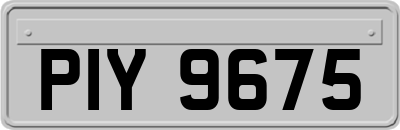 PIY 9675